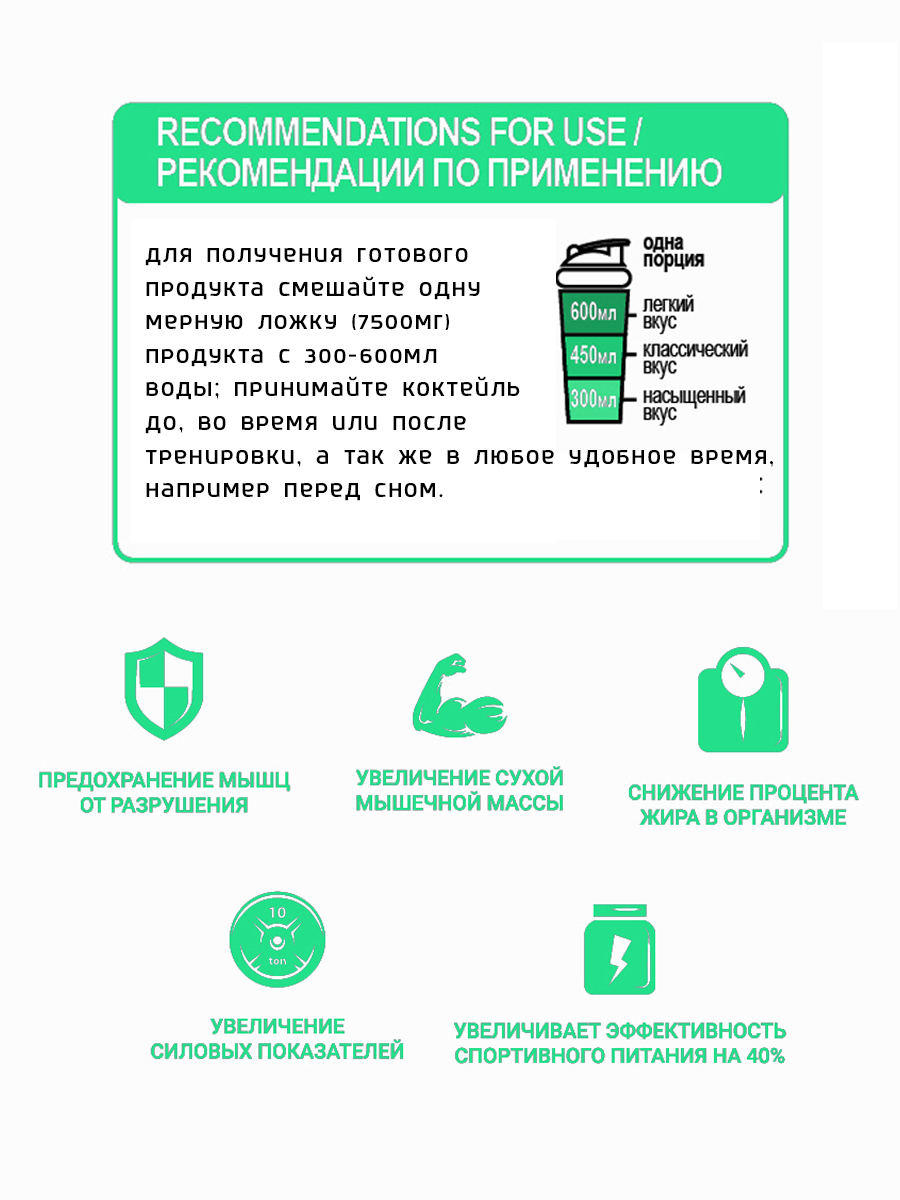 RECOMMENDATIONS FOR USE /
РЕКОМЕНДАЦИИ ПО ПРИМЕНЕНИЮ

для получения готового продукта смешайте одну мерную ложку (7500мг) продукта с 300-600мл воды; принимайте коктейль до, во время или после тренировки, а так же в любое удобное время, например перед сном.

одна порция
600мл легкий вкус
450мл классический вкус
300мл насыщенный вкус

ПРЕДОХРАНЕНИЕ МЫШЦ ОТ РАЗРУШЕНИЯ

УВЕЛИЧЕНИЕ СУХОЙ МЫШЕЧНОЙ МАССЫ

СНИЖЕНИЕ ПРОЦЕНТА ЖИРА В ОРГАНИЗМЕ

10
ton

УВЕЛИЧЕНИЕ СИЛОВЫХ ПОКАЗАТЕЛЕЙ

УВЕЛИЧИВАЕТ ЭФФЕКТИВНОСТЬ СПОРТИВНОГО ПИТАНИЯ НА 40%